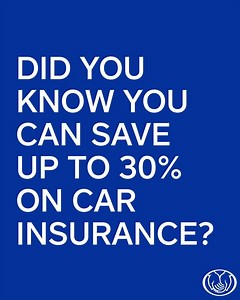 DID YOU KNOW YOU CAN SAVE UP TO 30% ON CAR INSURANCE?